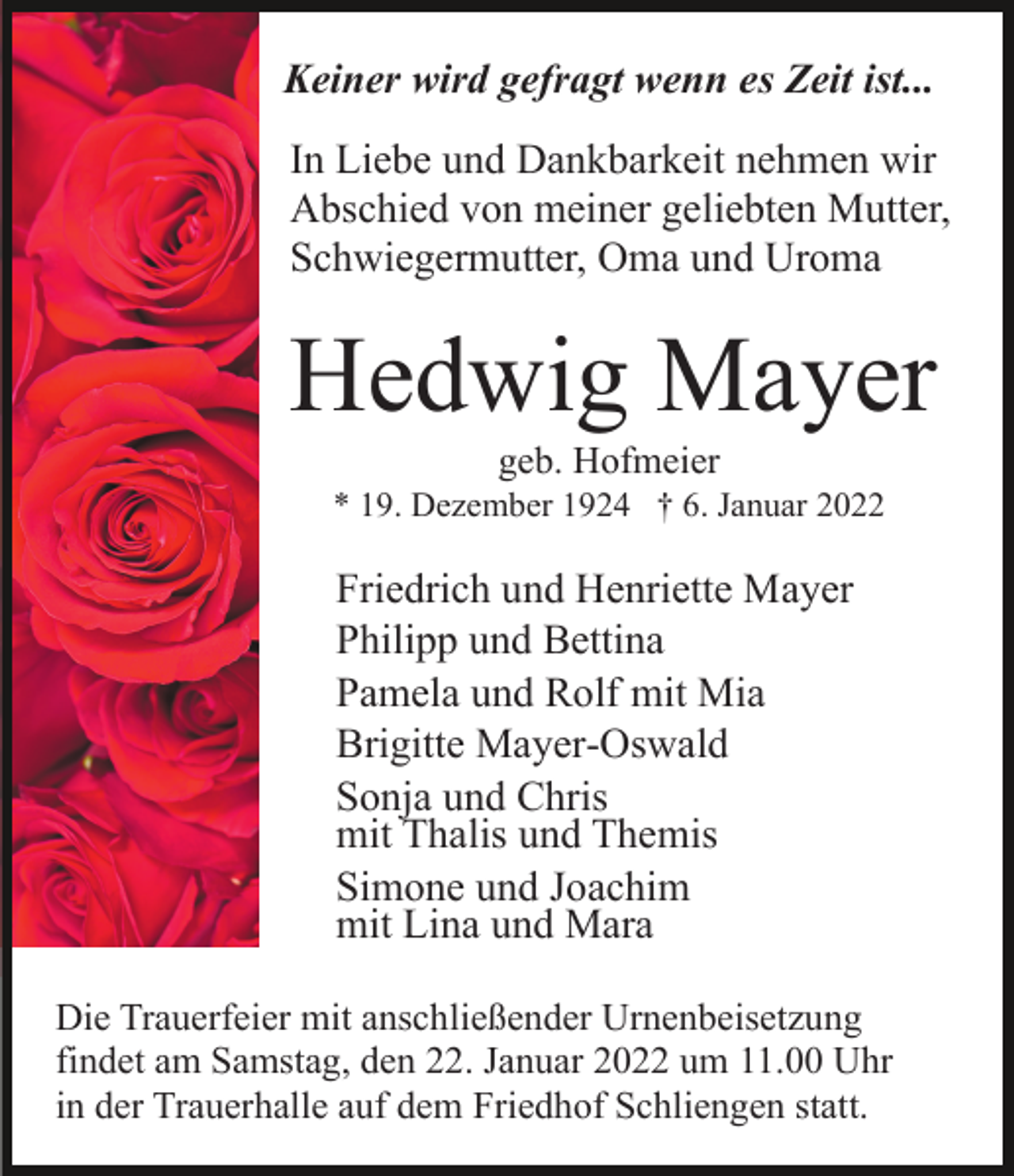 Keiner wird gefragt wenn es Zeit ist...

In Liebe und Dankbarkeit nehmen wir Abschied von meiner geliebten Mutter, Schwiegermutter, Oma und Uroma

Hedwig Mayer

geb. Hofmeier
* 19. Dezember 1924 † 6. Januar 2022

Friedrich und Henriette Mayer
Philipp und Bettina
Pamela und Rolf mit Mia
Brigitte Mayer-Oswald
Sonja und Chris
mit Thalis und Themis
Simone und Joachim
mit Lina und Mara

Die Trauerfeier mit anschließender Urnenbeisetzung findet am Samstag, den 22. Januar 2022 um 11.00 Uhr in der Trauerhalle auf dem Friedhof Schliengen statt.